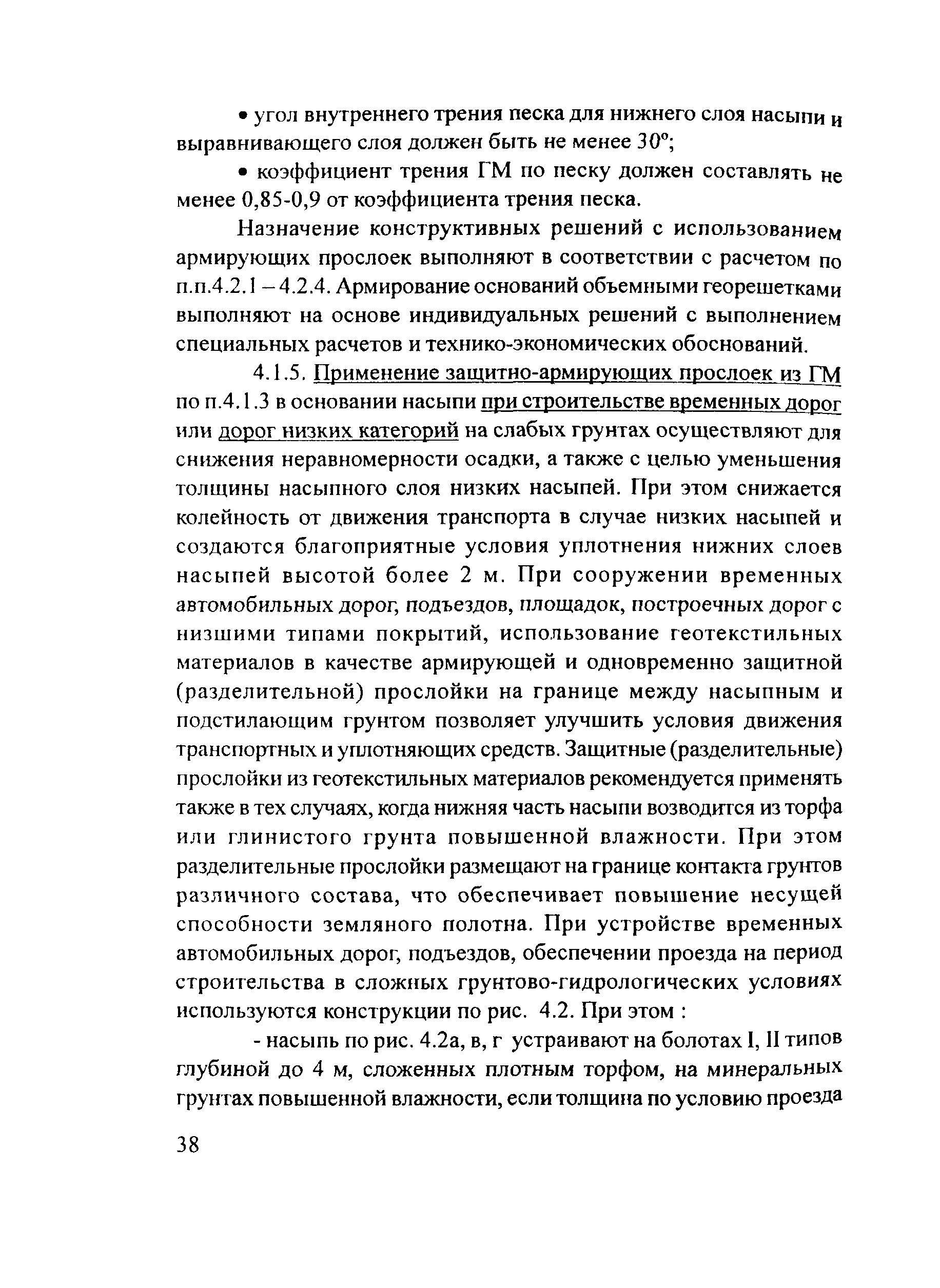 • угол внутреннего трения песка для нижнего слоя насыпи и выравнивающего слоя должен быть не менее 30°;

• коэффициент трения ГМ по песку должен составлять не менее 0,85-0,9 от коэффициента трения песка.

Назначение конструктивных решений с использованием армирующих прослоек выполняют в соответствии с расчетом по п.п.4.2.1 – 4.2.4. Армирование оснований объемными георешетками выполняют на основе индивидуальных решений с выполнением специальных расчетов и технико-экономических обоснований.

4.1.5. Применение защитно-армирующих прослоек из ГМ по п.4.1.3 в основании насыпи при строительстве временных дорог или дорог низких категорий на слабых грунтах осуществляют для снижения неравномерности осадки, а также с целью уменьшения толщины насыпного слоя низких насыпей. При этом снижается колейность от движения транспорта в случае низких насыпей и создаются благоприятные условия уплотнения нижних слоев насыпей высотой более 2 м. При сооружении временных автомобильных дорог, подъездов, площадок, построечных дорог с низшими типами покрытий, использование геотекстильных материалов в качестве армирующей и одновременно защитной (разделительной) прослойки на границе между насыпным и подстилающим грунтом позволяет улучшить условия движения транспортных и уплотняющих средств. Защитные (разделительные) прослойки из геотекстильных материалов рекомендуется применять также в тех случаях, когда нижняя часть насыпи возводится из торфа или глинистого грунта повышенной влажности. При этом разделительные прослойки размещают на границе контакта грунтов различного состава, что обеспечивает повышение несущей способности земляного полотна. При устройстве временных автомобильных дорог, подъездов, обеспечении проезда на период строительства в сложных грунтово-гидрологических условиях используются конструкции по рис. 4.2. При этом :

- насыпь по рис. 4.2а, в, г устраивают на болотах I, II типов глубиной до 4 м, сложенных плотным торфом, на минеральных грунтах повышенной влажности, если толщина по условию проезда

38